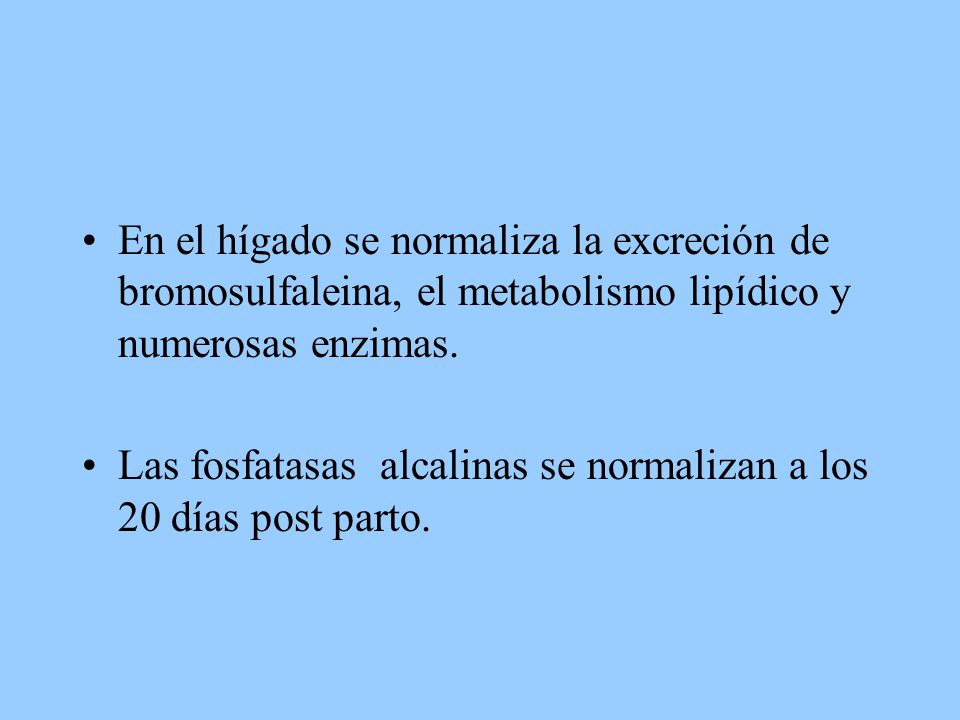 • En el hígado se normaliza la excreción de bromosulfaleina, el metabolismo lipídico y numerosas enzimas.

• Las fosfatasas alcalinas se normalizan a los 20 días post parto.